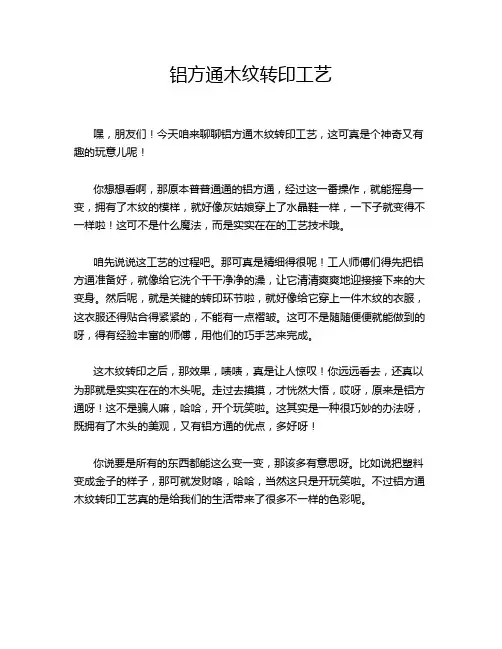 铝方通木纹转印工艺

嘿，朋友们！今天咱来聊聊铝方通木纹转印工艺，这可真是个神奇又有趣的玩意儿呢！

你想想看啊，那原本普普通通的铝方通，经过这一番操作，就能摇身一变，拥有了木纹的模样，就好像灰姑娘穿上了水晶鞋一样，一下子就变得不一样啦！这可不是什么魔法，而是实实在在的工艺技术哦。

咱先说说这工艺的过程吧。那可真是精细得很呢！工人师傅们得先把铝方通准备好，就像给它洗个干干净净的澡，让它清清爽爽地迎接接下来的大变身。然后呢，就是关键的转印环节啦，就好像给它穿上一件木纹的衣服，这衣服还得贴合得紧紧的，不能有一点褶皱。这可不是随随便便就能做到的呀，得有经验丰富的师傅，用他们的巧手艺来完成。

这木纹转印之后，那效果，啧啧，真是让人惊叹！你远远看去，还真以为那就是实实在在的木头呢。走过去摸摸，才恍然大悟，哎呀，原来是铝方通呀！这不是骗人嘛，哈哈，开个玩笑啦。这其实是一种很巧妙的办法呀，既拥有了木头的美观，又有铝方通的优点，多好呀！

你说要是所有的东西都能这么变一变，那该多有意思呀。比如说把塑料变成金子的样子，那可就发财咯，哈哈，当然这只是开玩笑啦。不过铝方通木纹转印工艺真的是给我们的生活带来了很多不一样的色彩呢。